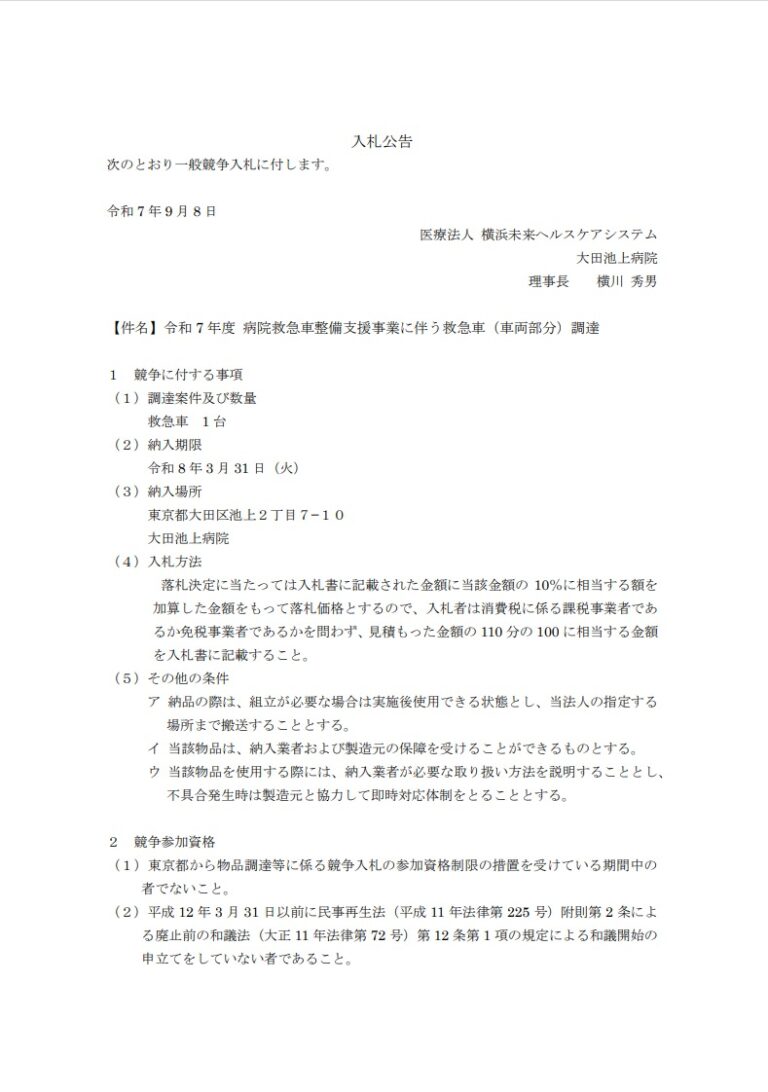 入札公告

次のとおり一般競争入札に付します。

令和７年９月８日

医療法人 横浜未来ヘルスケアシステム
大田池上病院
理事長　　横川 秀男

【件名】令和７年度 病院救急車整備支援事業に伴う救急車（車両部分）調達

１　競争に付する事項
（１）調達案件及び数量
救急車　１台
（２）納入期限
令和８年３月３１日（火）
（３）納入場所
東京都大田区池上２丁目７−１０
大田池上病院
（４）入札方法
落札決定に当たっては入札書に記載された金額に当該金額の 10%に相当する額を加算した金額をもって落札価格とするので、入札者は消費税に係る課税事業者であるか免税事業者であるかを問わず、見積もった金額の 110 分の 100 に相当する金額を入札書に記載すること。
（５）その他の条件
ア 納品の際は、組立が必要な場合は実施後使用できる状態とし、当法人の指定する場所まで搬送することとする。
イ 当該物品は、納入業者および製造元の保障を受けることができるものとする。
ウ 当該物品を使用する際には、納入業者が必要な取り扱い方法を説明することとし、不具合発生時は製造元と協力して即時対応体制をとることとする。

２　競争参加資格
（１）東京都から物品調達等に係る競争入札の参加資格制限の措置を受けている期間中の者でないこと。
（２）平成 12 年３月 31 日以前に民事再生法（平成 11 年法律第 225 号）附則第２条による廃止前の和議法（大正 11 年法律第 72 号）第 12 条第１項の規定による和議開始の申立てをしていない者であること。